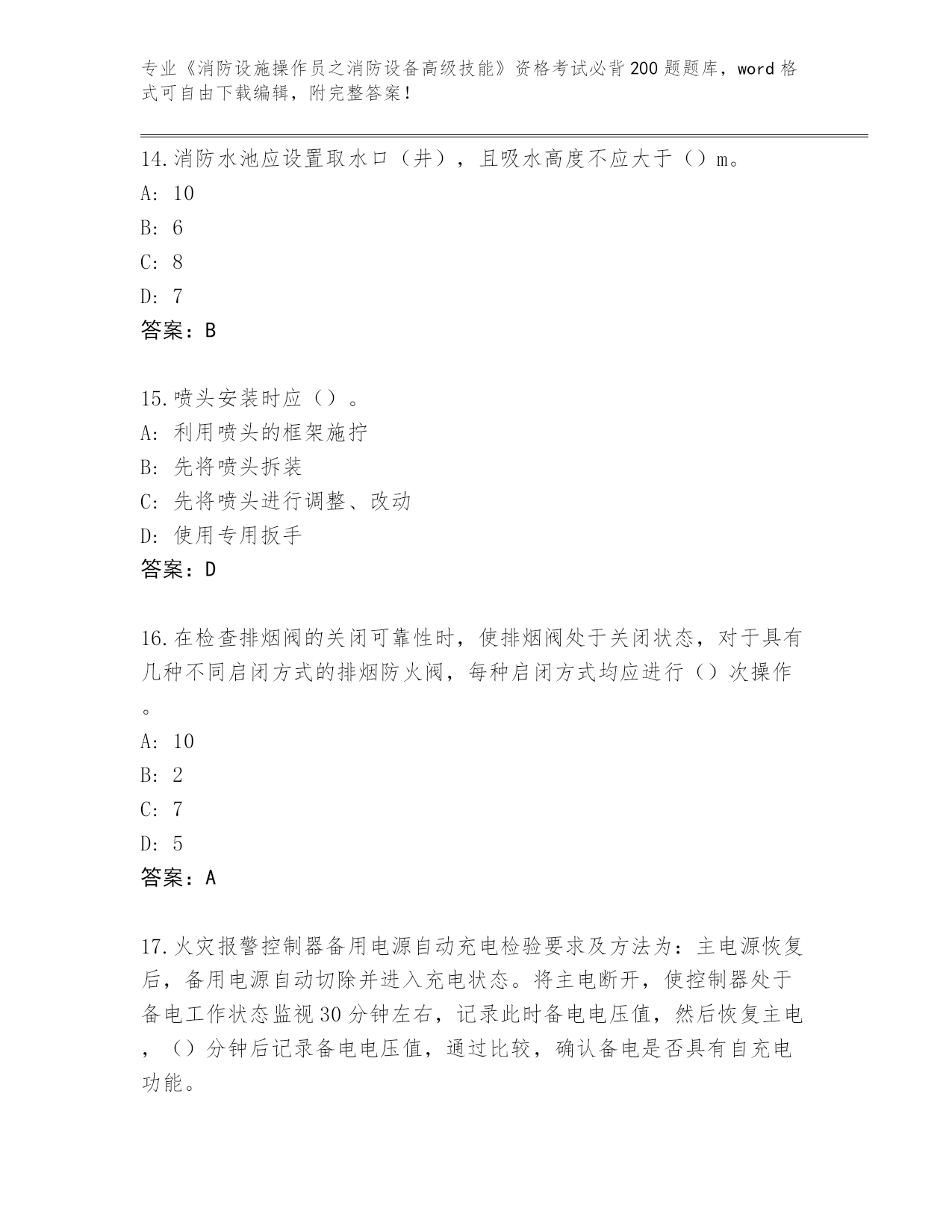 专业《消防设施操作员之消防设备高级技能》资格考试必背200题题库，word格式可自由下载编辑，附完整答案！

14.消防水池应设置取水口（井），且吸水高度不应大于（）m。
A: 10
B: 6
C: 8
D: 7
答案：B

15.喷头安装时应（）。
A: 利用喷头的框架施拧
B: 先将喷头拆装
C: 先将喷头进行调整、改动
D: 使用专用扳手
答案：D

16.在检查排烟阀的关闭可靠性时，使排烟阀处于关闭状态，对于具有几种不同启闭方式的排烟防火阀，每种启闭方式均应进行（）次操作。
A: 10
B: 2
C: 7
D: 5
答案：A

17.火灾报警控制器备用电源自动充电检验要求及方法为：主电源恢复后，备用电源自动切除并进入充电状态。将主电断开，使控制器处于备电工作状态监视30分钟左右，记录此时备电电压值，然后恢复主电，（）分钟后记录备电电压值，通过比较，确认备电是否具有自充电功能。